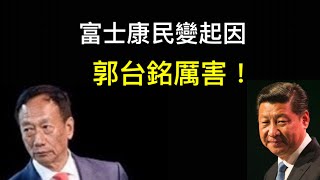 富士康民變起因

郭台銘厲害！